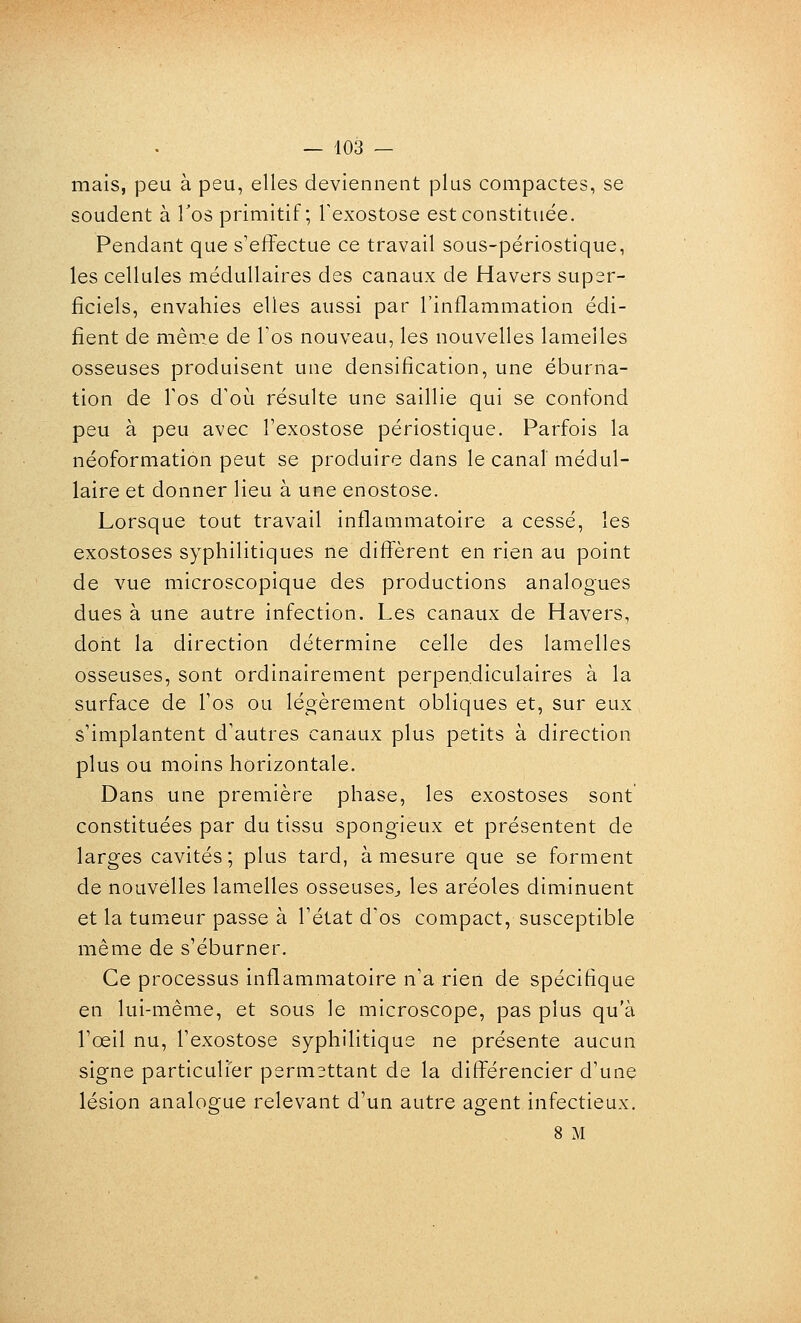 — 103 —

mais, peu à peu, elles deviennent plus compactes, se soudent à l'os primitif; l'exostose est constituée.

Pendant que s'effectue ce travail sous-périostique, les cellules médullaires des canaux de Havers superficiels, envahies elles aussi par l'inflammation édifient de même de l'os nouveau, les nouvelles lamelles osseuses produisent une densification, une éburnation de l'os d'où résulte une saillie qui se confond peu à peu avec l'exostose périostique. Parfois la néoformation peut se produire dans le canal médullaire et donner lieu à une enostose.

Lorsque tout travail inflammatoire a cessé, les exostoses syphilitiques ne diffèrent en rien au point de vue microscopique des productions analogues dues à une autre infection. Les canaux de Havers, dont la direction détermine celle des lamelles osseuses, sont ordinairement perpendiculaires à la surface de l'os ou légèrement obliques et, sur eux s'implantent d'autres canaux plus petits à direction plus ou moins horizontale.

Dans une première phase, les exostoses sont constituées par du tissu spongieux et présentent de larges cavités; plus tard, à mesure que se forment de nouvelles lamelles osseuses, les aréoles diminuent et la tumeur passe à l'état d'os compact, susceptible même de s'éburner.

Ce processus inflammatoire n'a rien de spécifique en lui-même, et sous le microscope, pas plus qu'à l'œil nu, l'exostose syphilitique ne présente aucun signe particulier permettant de la différencier d'une lésion analogue relevant d'un autre agent infectieux.

8 M